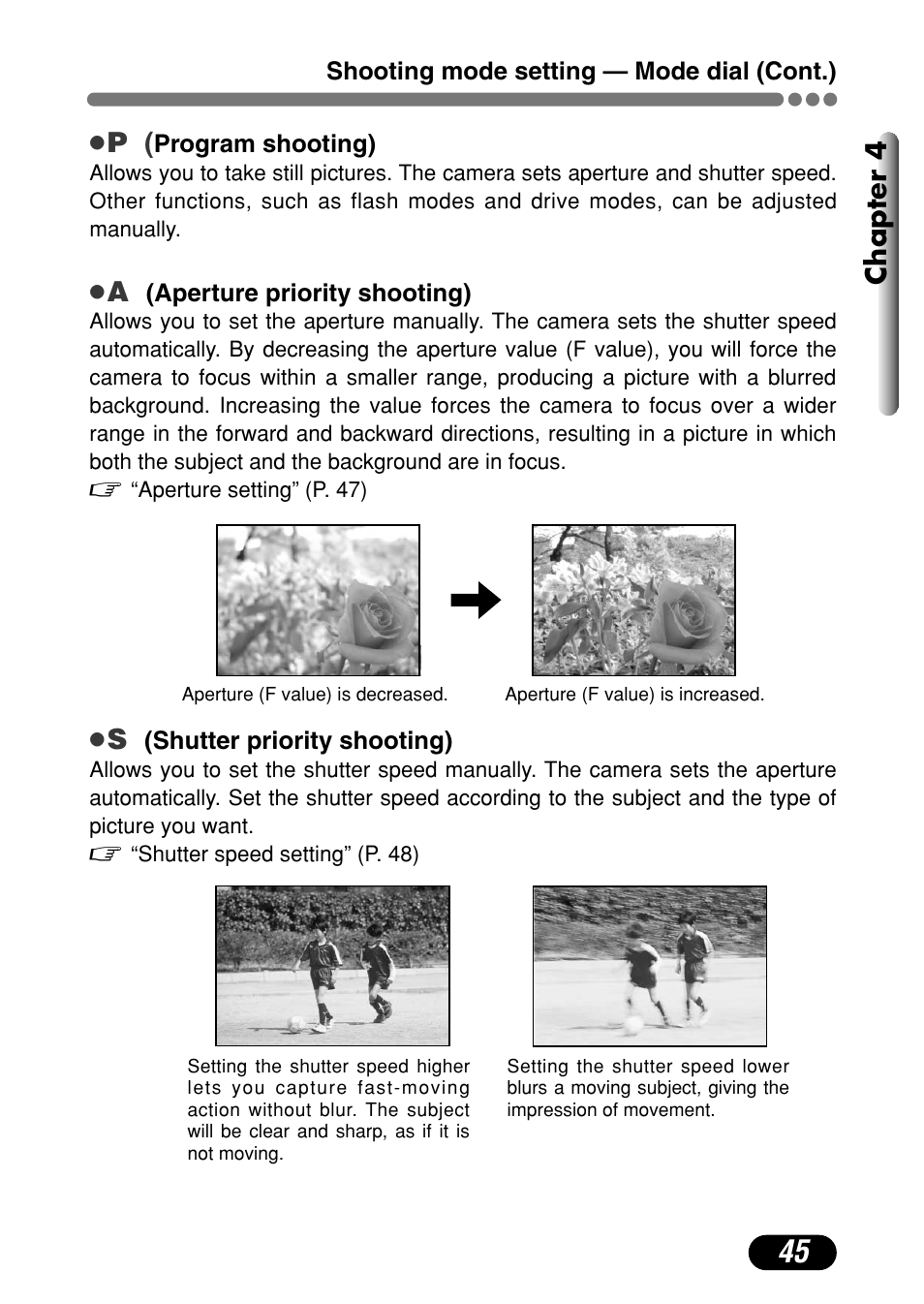 Shooting mode setting — Mode dial (Cont.)

Chapter 4

●P (Program shooting)
Allows you to take still pictures. The camera sets aperture and shutter speed. Other functions, such as flash modes and drive modes, can be adjusted manually.

●A (Aperture priority shooting)
Allows you to set the aperture manually. The camera sets the shutter speed automatically. By decreasing the aperture value (F value), you will force the camera to focus within a smaller range, producing a picture with a blurred background. Increasing the value forces the camera to focus over a wider range in the forward and backward directions, resulting in a picture in which both the subject and the background are in focus.
☞ “Aperture setting” (P. 47)

Aperture (F value) is decreased.

Aperture (F value) is increased.

●S (Shutter priority shooting)
Allows you to set the shutter speed manually. The camera sets the aperture automatically. Set the shutter speed according to the subject and the type of picture you want.
☞ “Shutter speed setting” (P. 48)

Setting the shutter speed higher lets you capture fast-moving action without blur. The subject will be clear and sharp, as if it is not moving.

Setting the shutter speed lower blurs a moving subject, giving the impression of movement.

45